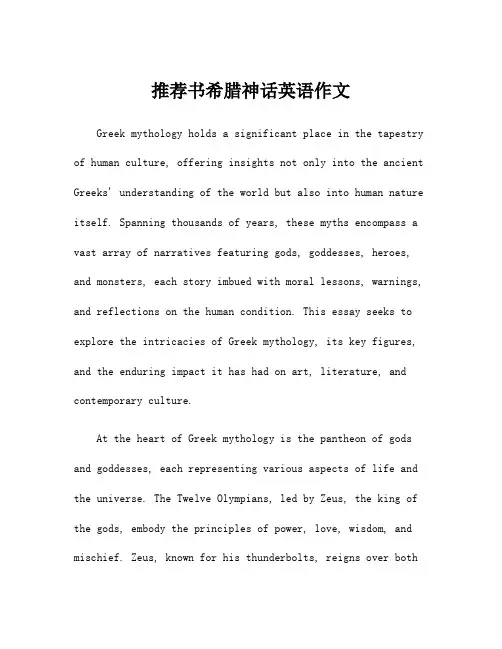 推荐书希腊神话英语作文

Greek mythology holds a significant place in the tapestry of human culture, offering insights not only into the ancient Greeks' understanding of the world but also into human nature itself. Spanning thousands of years, these myths encompass a vast array of narratives featuring gods, goddesses, heroes, and monsters, each story imbued with moral lessons, warnings, and reflections on the human condition. This essay seeks to explore the intricacies of Greek mythology, its key figures, and the enduring impact it has had on art, literature, and contemporary culture.

At the heart of Greek mythology is the pantheon of gods and goddesses, each representing various aspects of life and the universe. The Twelve Olympians, led by Zeus, the king of the gods, embody the principles of power, love, wisdom, and mischief. Zeus, known for his thunderbolts, reigns over both